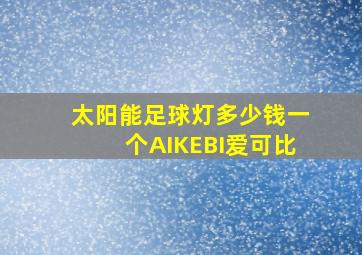 太阳能足球灯多少钱一个AIKEBI爱可比